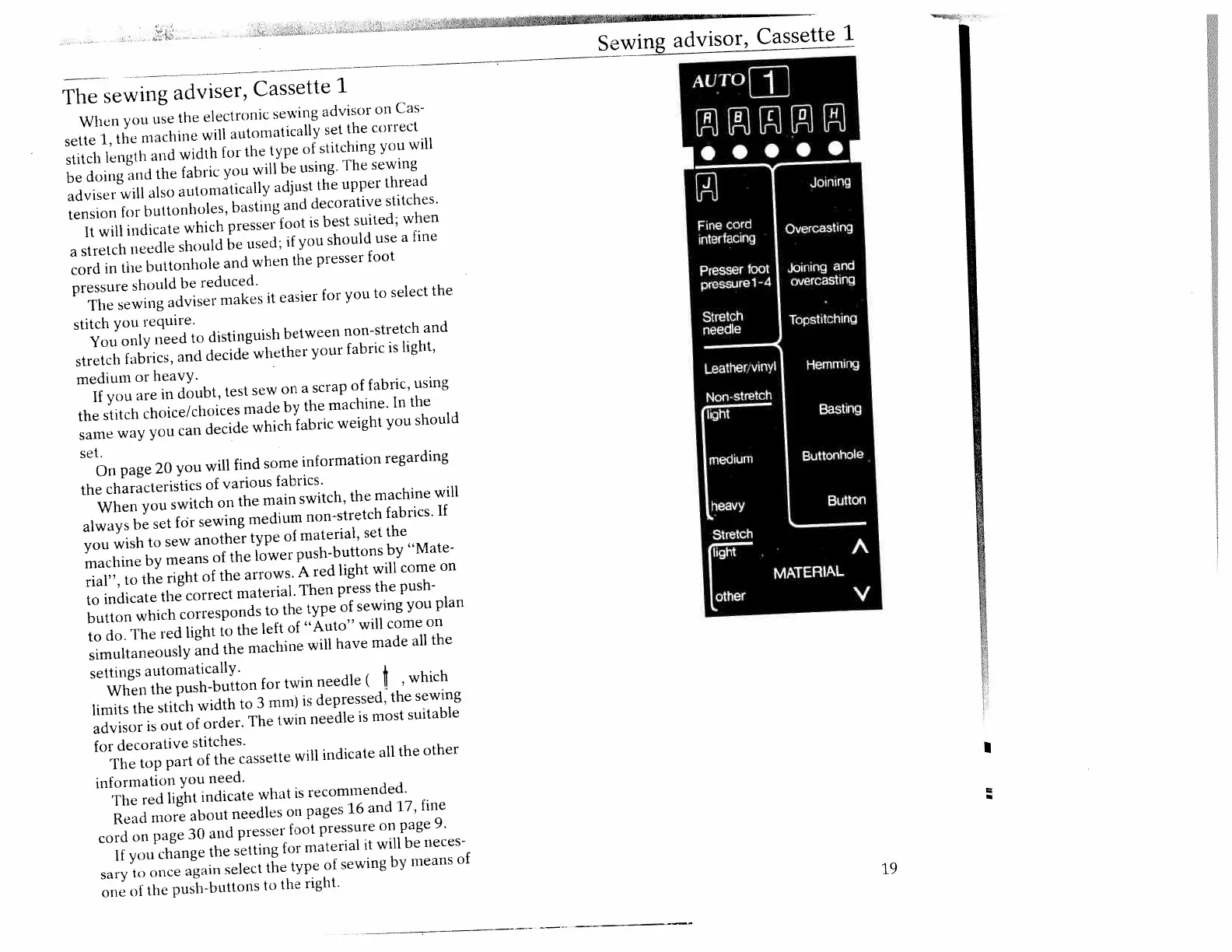 Sewing advisor, Cassette 1

The sewing adviser, Cassette 1

When you use the electronic sewing advisor on Cassette 1, the machine will automatically set the correct stitch length and width for the type of stitching you will be doing and the fabric you will be using. The sewing adviser will also automatically adjust the upper thread tension for buttonholes, basting and decorative stitches.

It will indicate which presser foot is best suited; when a stretch needle should be used; if you should use a fine cord in the buttonhole and when the presser foot pressure should be reduced.

The sewing adviser makes it easier for you to select the stitch you require.

You only need to distinguish between non-stretch and stretch fabrics, and decide whether your fabric is light, medium or heavy.

If you are in doubt, test sew on a scrap of fabric, using the stitch choice/choices made by the machine. In the same way you can decide which fabric weight you should set.

On page 20 you will find some information regarding the characteristics of various fabrics.

When you switch on the main switch, the machine will always be set for sewing medium non-stretch fabrics. If you wish to sew another type of material, set the machine by means of the lower push-buttons by "Material", to the right of the arrows. A red light will come on to indicate the correct material. Then press the push-button which corresponds to the type of sewing you plan to do. The red light to the left of "Auto" will come on simultaneously and the machine will have made all the settings automatically.

When the push-button for twin needle ( , which limits the stitch width to 3 mm) is depressed, the sewing advisor is out of order. The twin needle is most suitable for decorative stitches.

The top part of the cassette will indicate all the other information you need.

The red light indicate what is recommended.

Read more about needles on pages 16 and 17, fine cord on page 30 and presser foot pressure on page 9.

If you change the setting for material it will be necessary to once again select the type of sewing by means of one of the push-buttons to the right.

AUTO 1

A B C D H

J

Fine cord interfacing

Presser foot pressure 1-4

Stretch needle

Leather/vinyl

Non-stretch

light

medium

heavy

Stretch

light

other

Joining

Overcasting

Joining and overcasting

Topstitching

Hemming

Basting

Buttonhole

Button

MATERIAL

19